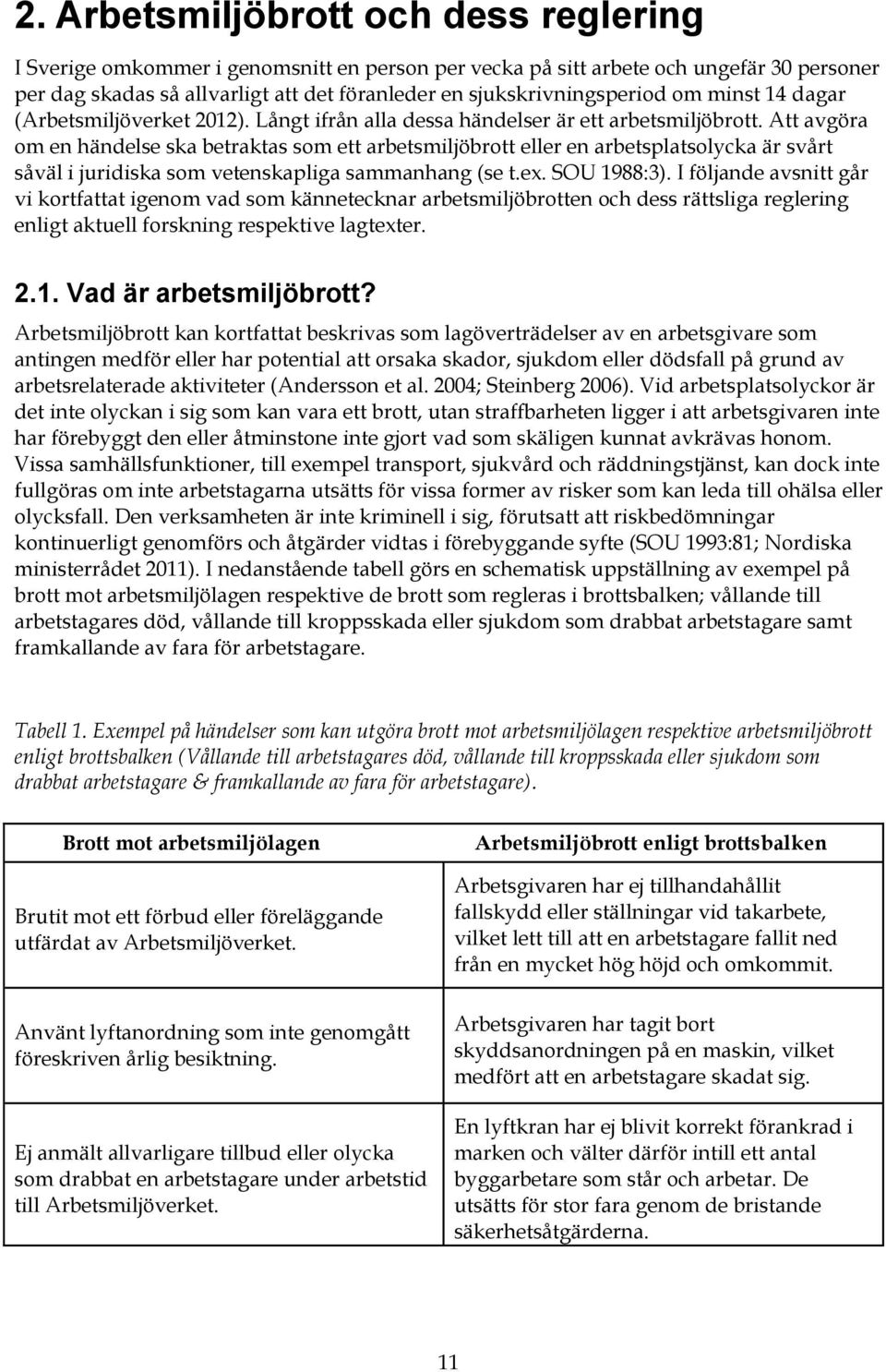 2. Arbetsmiljöbrott och dess reglering

I Sverige omkommer i genomsnitt en person per vecka på sitt arbete och ungefär 30 personer per dag skadas så allvarligt att det föranleder en sjukskrivningsperiod om minst 14 dagar (Arbetsmiljöverket 2012). Långt ifrån alla dessa händelser är ett arbetsmiljöbrott. Att avgöra om en händelse ska betraktas som ett arbetsmiljöbrott eller en arbetsplatsolycka är svårt såväl i juridiska som vetenskapliga sammanhang (se t.ex. SOU 1988:3). I följande avsnitt går vi kortfattat igenom vad som kännetecknar arbetsmiljöbrotten och dess rättsliga reglering enligt aktuell forskning respektive lagtexter.

2.1. Vad är arbetsmiljöbrott?

Arbetsmiljöbrott kan kortfattat beskrivas som lagöverträdelser av en arbetsgivare som antingen medför eller har potential att orsaka skador, sjukdom eller dödsfall på grund av arbetsrelaterade aktiviteter (Andersson et al. 2004; Steinberg 2006). Vid arbetsplatsolyckor är det inte olyckan i sig som kan vara ett brott, utan straffbarheten ligger i att arbetsgivaren inte har förebyggt den eller åtminstone inte gjort vad som skäligen kunnat avkrävas honom. Vissa samhällsfunktioner, till exempel transport, sjukvård och räddningstjänst, kan dock inte fullgöras om inte arbetstagarna utsätts för vissa former av risker som kan leda till ohälsa eller olycksfall. Den verksamheten är inte kriminell i sig, förutsatt att riskbedömningar kontinuerligt genomförs och åtgärder vidtas i förebyggande syfte (SOU 1993:81; Nordiska ministerrådet 2011). I nedanstående tabell görs en schematisk uppställning av exempel på brott mot arbetsmiljölagen respektive de brott som regleras i brottsbalken; vållande till arbetstagares död, vållande till kroppsskada eller sjukdom som drabbat arbetstagare samt framkallande av fara för arbetstagare.

Tabell 1. Exempel på händelser som kan utgöra brott mot arbetsmiljölagen respektive arbetsmiljöbrott enligt brottsbalken (Vållande till arbetstagares död, vållande till kroppsskada eller sjukdom som drabbat arbetstagare & framkallande av fara för arbetstagare).

| Brott mot arbetsmiljölagen | Arbetsmiljöbrott enligt brottsbalken |
|---|---|
| Brutit mot ett förbud eller föreläggande utfärdat av Arbetsmiljöverket. | Arbetsgivaren har ej tillhandahållit fallskydd eller ställningar vid takarbete, vilket lett till att en arbetstagare fallit ned från en mycket hög höjd och omkommit. |
| Använt lyftanordning som inte genomgått föreskriven årlig besiktning. | Arbetsgivaren har tagit bort skyddsanordningen på en maskin, vilket medfört att en arbetstagare skadat sig. |
| Ej anmält allvarligare tillbud eller olycka som drabbat en arbetstagare under arbetstid till Arbetsmiljöverket. | En lyftkran har ej blivit korrekt förankrad i marken och välter därför intill ett antal byggarbetare som står och arbetar. De utsätts för stor fara genom de bristande säkerhetsåtgärderna. |

11